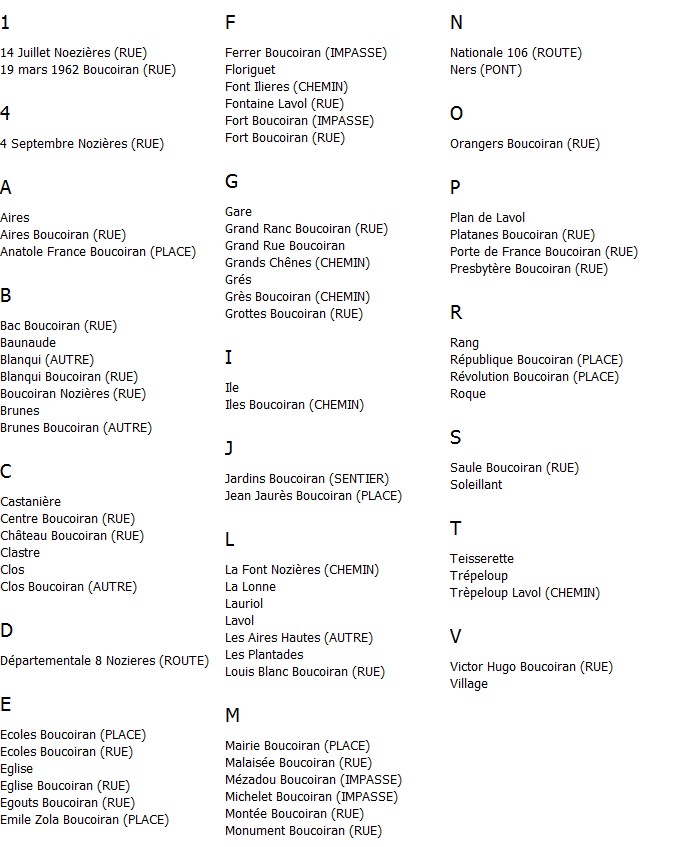 1

14 Juillet Noezières (RUE)
19 mars 1962 Boucoiran (RUE)

4

4 Septembre Nozières (RUE)

A

Aires
Aires Boucoiran (RUE)
Anatole France Boucoiran (PLACE)

B

Bac Boucoiran (RUE)
Baunaude
Blanqui (AUTRE)
Blanqui Boucoiran (RUE)
Boucoiran Nozières (RUE)
Brunes
Brunes Boucoiran (AUTRE)

C

Castanière
Centre Boucoiran (RUE)
Château Boucoiran (RUE)
Clastre
Clos
Clos Boucoiran (AUTRE)

D

Départementale 8 Nozieres (ROUTE)

E

Ecoles Boucoiran (PLACE)
Ecoles Boucoiran (RUE)
Eglise
Eglise Boucoiran (RUE)
Egouts Boucoiran (RUE)
Emile Zola Boucoiran (PLACE)

F

Ferrer Boucoiran (IMPASSE)
Floriguet
Font Ilieres (CHEMIN)
Fontaine Lavol (RUE)
Fort Boucoiran (IMPASSE)
Fort Boucoiran (RUE)

G

Gare
Grand Ranc Boucoiran (RUE)
Grand Rue Boucoiran
Grands Chênes (CHEMIN)
Grés
Grès Boucoiran (CHEMIN)
Grottes Boucoiran (RUE)

I

Ile
Iles Boucoiran (CHEMIN)

J

Jardins Boucoiran (SENTIER)
Jean Jaurès Boucoiran (PLACE)

L

La Font Nozières (CHEMIN)
La Lonne
Lauriol
Lavol
Les Aires Hautes (AUTRE)
Les Plantades
Louis Blanc Boucoiran (RUE)

M

Mairie Boucoiran (PLACE)
Malaisée Boucoiran (RUE)
Mézadou Boucoiran (IMPASSE)
Michelet Boucoiran (IMPASSE)
Montée Boucoiran (RUE)
Monument Boucoiran (RUE)

N

Nationale 106 (ROUTE)
Ners (PONT)

O

Orangers Boucoiran (RUE)

P

Plan de Lavol
Platanes Boucoiran (RUE)
Porte de France Boucoiran (RUE)
Presbytère Boucoiran (RUE)

R

Rang
République Boucoiran (PLACE)
Révolution Boucoiran (PLACE)
Roque

S

Saule Boucoiran (RUE)
Soleillant

T

Teisserette
Trépeloup
Trèpeloup Lavol (CHEMIN)

V

Victor Hugo Boucoiran (RUE)
Village